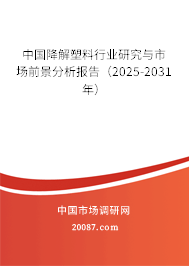 中国降解塑料行业研究与市场前景分析报告（2025-2031年）

中国市场调研网

20087.com